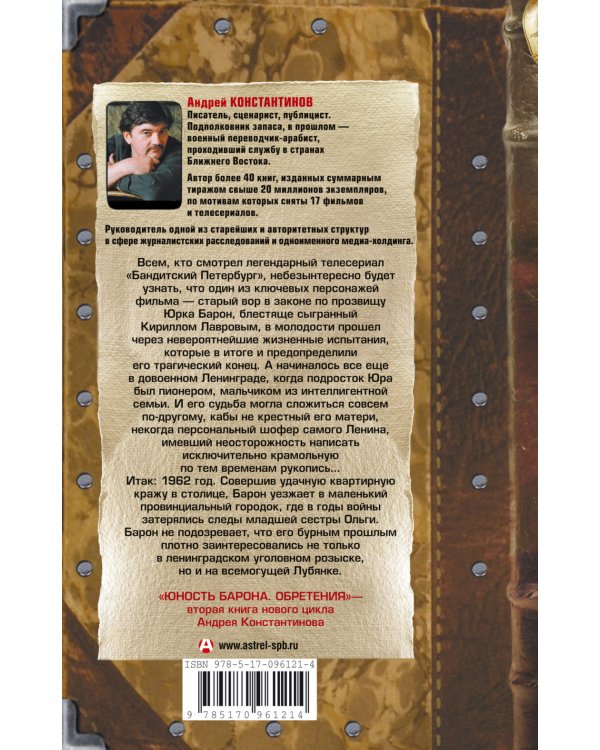 Андрей КОНСТАНТИНОВ
Писатель, сценарист, публицист. Подполковник запаса, в прошлом — военный переводчик-арабист, проходивший службу в странах Ближнего Востока.

Автор более 40 книг, изданных суммарным тиражом свыше 20 миллионов экземпляров, по мотивам которых сняты 17 фильмов и телесериалов.

Руководитель одной из старейших и авторитетных структур в сфере журналистских расследований и одноименного медиа-холдинга.

Всем, кто смотрел легендарный телесериал «Бандитский Петербург», небезынтересно будет узнать, что один из ключевых персонажей фильма — старый вор в законе по прозвищу Юрка Барон, блестяще сыгранный Кириллом Лавровым, в молодости прошел через невероятнейшие жизненные испытания, которые в итоге и предопределили его трагический конец. А начиналось все еще в довоенном Ленинграде, когда подросток Юра был пионером, мальчиком из интеллигентной семьи. И его судьба могла сложиться совсем по-другому, кабы не крестный его матери, некогда персональный шофер самого Ленина, имевший неосторожность написать исключительно крамольную по тем временам рукопись...

Итак: 1962 год. Совершив удачную квартирную кражу в столице, Барон уезжает в маленький провинциальный городок, где в годы войны затерялись следы младшей сестры Ольги. Барон не подозревает, что его бурным прошлым плотно заинтересовались не только в ленинградском уголовном розыске, но и на всемогущей Лубянке.

«ЮНОСТЬ БАРОНА. ОБРЕТЕНИЯ»— вторая книга нового цикла Андрея Константинова

www.astrel-spb.ru

ISBN 978-5-17-096121-4

9 785170 961214